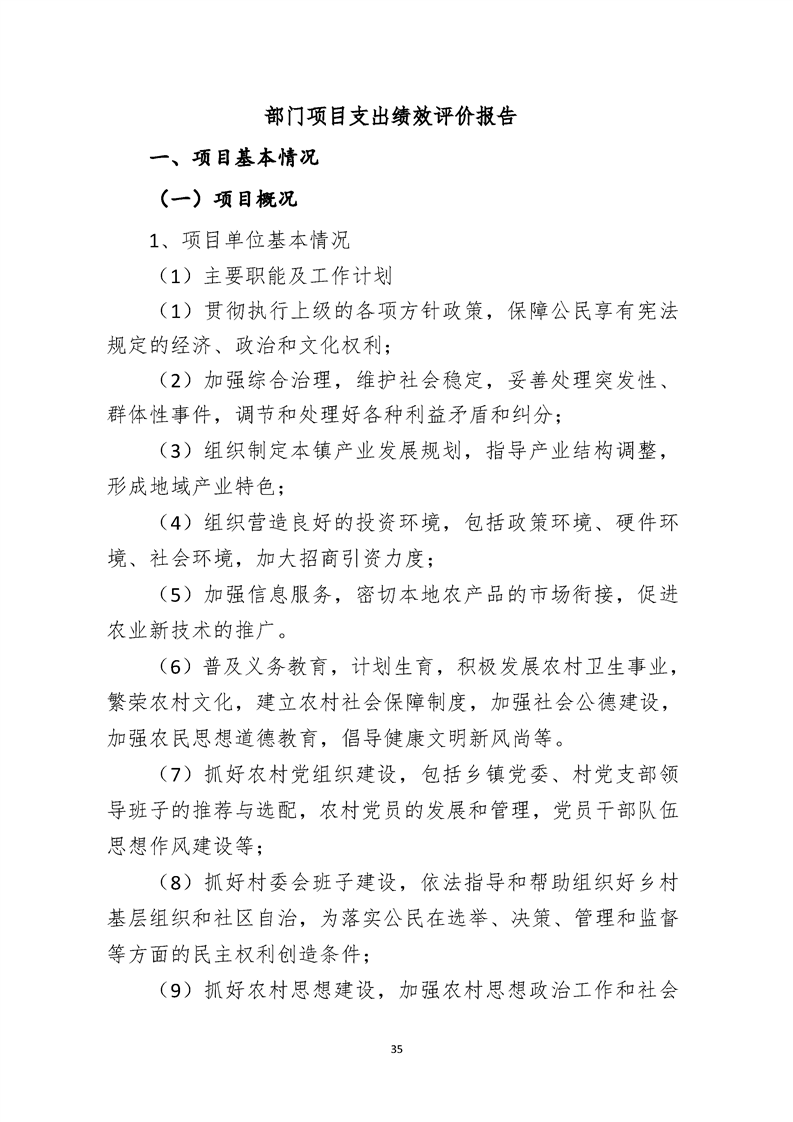 部门项目支出绩效评价报告

一、项目基本情况

（一）项目概况

1、项目单位基本情况

（1）主要职能及工作计划

（1）贯彻执行上级的各项方针政策，保障公民享有宪法规定的经济、政治和文化权利；

（2）加强综合治理，维护社会稳定，妥善处理突发性、群体性事件，调节和处理好各种利益矛盾和纠分；

（3）组织制定本镇产业发展规划，指导产业结构调整，形成地域产业特色；

（4）组织营造良好的投资环境，包括政策环境、硬件环境、社会环境，加大招商引资力度；

（5）加强信息服务，密切本地农产品的市场衔接，促进农业新技术的推广。

（6）普及义务教育，计划生育，积极发展农村卫生事业，繁荣农村文化，建立农村社会保障制度，加强社会公德建设，加强农民思想道德教育，倡导健康文明新风尚等。

（7）抓好农村党组织建设，包括乡镇党委、村党支部领导班子的推荐与选配，农村党员的发展和管理，党员干部队伍思想作风建设等；

（8）抓好村委会班子建设，依法指导和帮助组织好乡村基层组织和社区自治，为落实公民在选举、决策、管理和监督等方面的民主权利创造条件；

（9）抓好农村思想建设，加强农村思想政治工作和社会

35